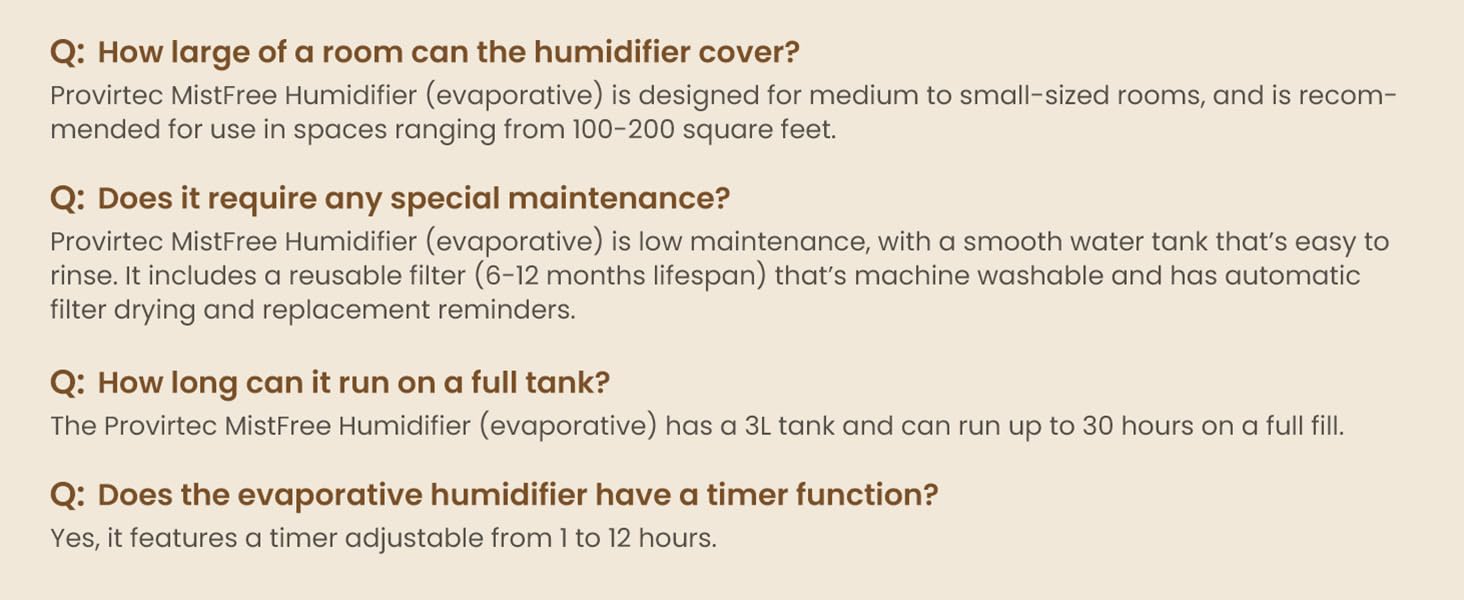 Q: How large of a room can the humidifier cover?

Provirtec MistFree Humidifier (evaporative) is designed for medium to small-sized rooms, and is recommended for use in spaces ranging from 100-200 square feet.

Q: Does it require any special maintenance?

Provirtec MistFree Humidifier (evaporative) is low maintenance, with a smooth water tank that's easy to rinse. It includes a reusable filter (6-12 months lifespan) that's machine washable and has automatic filter drying and replacement reminders.

Q: How long can it run on a full tank?

The Provirtec MistFree Humidifier (evaporative) has a 3L tank and can run up to 30 hours on a full fill.

Q: Does the evaporative humidifier have a timer function?

Yes, it features a timer adjustable from 1 to 12 hours.